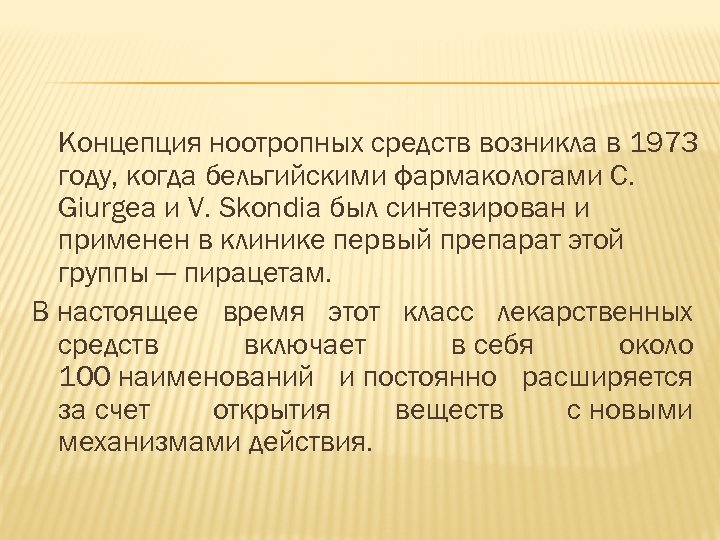 Концепция ноотропных средств возникла в 1973 году, когда бельгийскими фармакологами C. Giurgea и V. Skondia был синтезирован и применен в клинике первый препарат этой группы — пирацетам.

В настоящее время этот класс лекарственных средств включает в себя около 100 наименований и постоянно расширяется за счет открытия веществ с новыми механизмами действия.